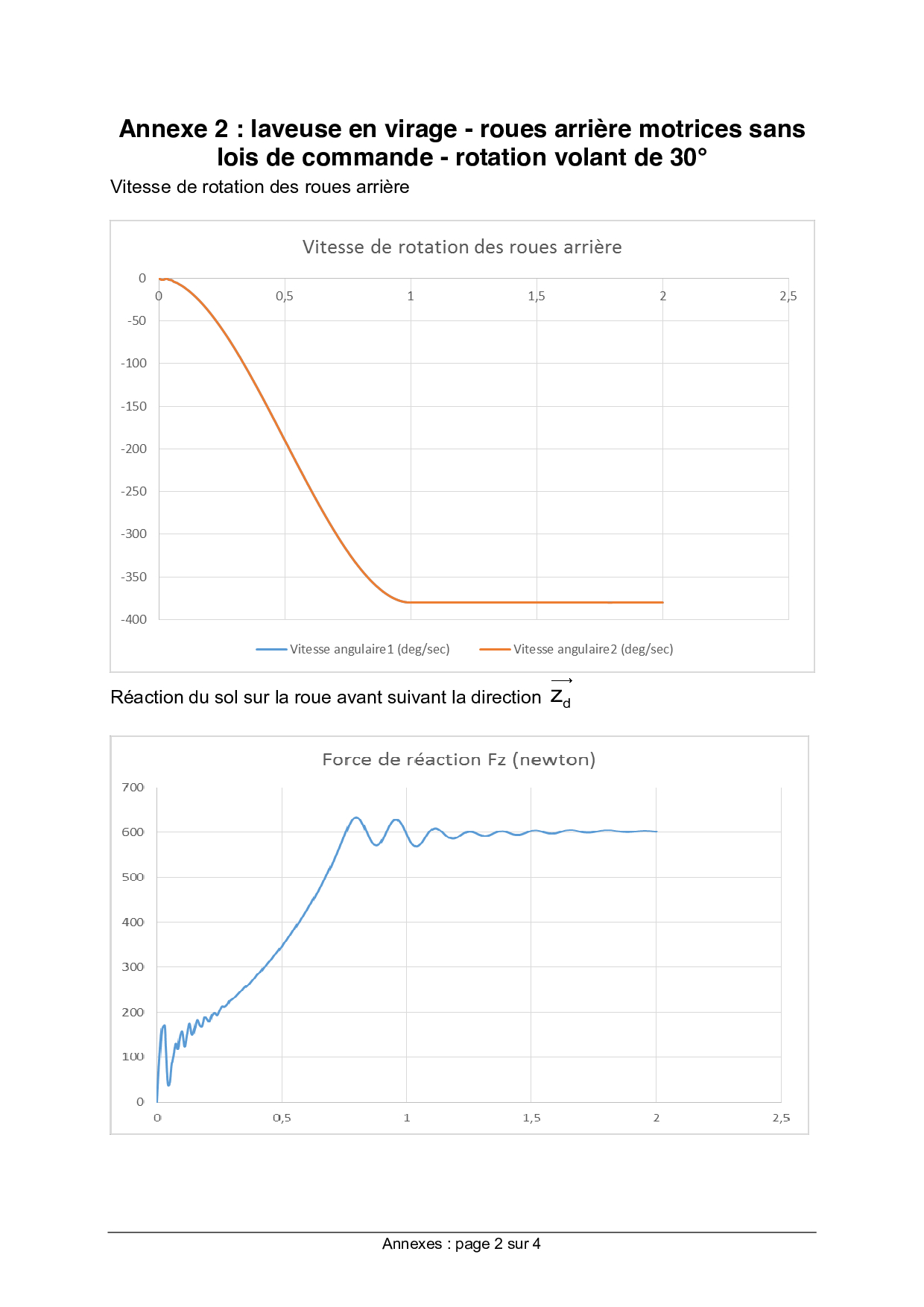 Annexe 2 : laveuse en virage - roues arrière motrices sans lois de commande - rotation volant de 30°

Vitesse de rotation des roues arrière

Vitesse de rotation des roues arrière

0
-50
-100
-150
-200
-250
-300
-350
-400

0
0,5
1
1,5
2
2,5

Vitesse angulaire1 (deg/sec)
Vitesse angulaire2 (deg/sec)

Réaction du sol sur la roue avant suivant la direction $\overrightarrow{z_d}$

Force de réaction Fz (newton)

700
600
500
400
300
200
100
0

0
0,5
1
1,5
2
2,5

Annexes : page 2 sur 4